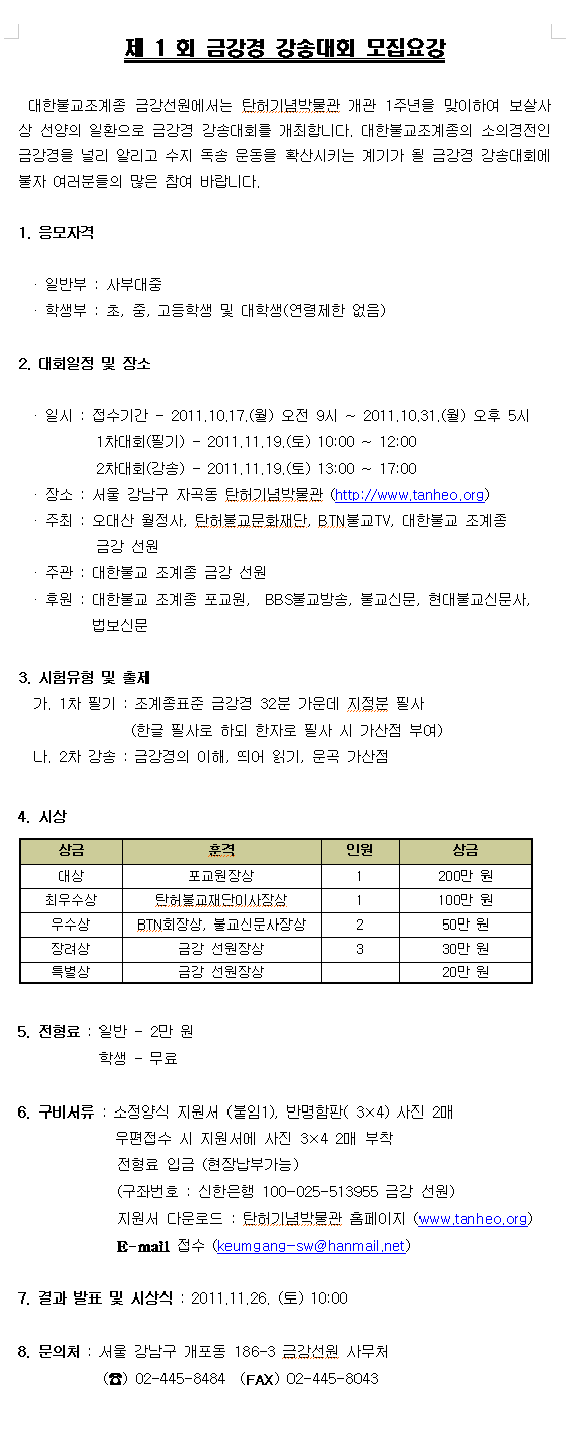 제 1 회 금강경 강송대회 모집요강

대한불교조계종 금강선원에서는 탄허기념박물관 개관 1주년을 맞이하여 보살사상 선양의 일환으로 금강경 강송대회를 개최합니다. 대한불교조계종의 소의경전인 금강경을 널리 알리고 수지 독송 운동을 확산시키는 계기가 될 금강경 강송대회에 불자 여러분들의 많은 참여 바랍니다.

1. 응모자격

· 일반부 : 사부대중
· 학생부 : 초, 중, 고등학생 및 대학생(연령제한 없음)

2. 대회일정 및 장소

· 일시 : 접수기간 - 2011.10.17.(월) 오전 9시 ~ 2011.10.31.(월) 오후 5시
1차대회(필기) - 2011.11.19.(토) 10:00 ~ 12:00
2차대회(강송) - 2011.11.19.(토) 13:00 ~ 17:00
· 장소 : 서울 강남구 자곡동 탄허기념박물관 (http://www.tanheo.org)
· 주최 : 오대산 월정사, 탄허불교문화재단, BTN불교TV, 대한불교 조계종 금강 선원
· 주관 : 대한불교 조계종 금강 선원
· 후원 : 대한불교 조계종 포교원, BBS불교방송, 불교신문, 현대불교신문사, 법보신문

3. 시험유형 및 출제
가. 1차 필기 : 조계종표준 금강경 32분 가운데 지정분 필사
(한글 필사로 하되 한자로 필사 시 가산점 부여)
나. 2차 강송 : 금강경의 이해, 띄어 읽기, 운곡 가산점

4. 시상

| 상금 | 훈격 | 인원 | 상금 |
|---|---|---|---|
| 대상 | 포교원장상 | 1 | 200만 원 |
| 최우수상 | 탄허불교재단이사장상 | 1 | 100만 원 |
| 우수상 | BTN회장상, 불교신문사장상 | 2 | 50만 원 |
| 장려상 | 금강 선원장상 | 3 | 30만 원 |
| 특별상 | 금강 선원장상 | | 20만 원 |

5. 전형료 : 일반 - 2만 원
학생 - 무료

6. 구비서류 : 소정양식 지원서 (붙임1), 반명함판( 3×4) 사진 2매
우편접수 시 지원서에 사진 3×4 2매 부착
전형료 입금 (현장납부가능)
(구좌번호 : 신한은행 100-025-513955 금강 선원)
지원서 다운로드 : 탄허기념박물관 홈페이지 (www.tanheo.org)
E-mail 접수 (keumgang-sw@hanmail.net)

7. 결과 발표 및 시상식 : 2011.11.26. (토) 10:00

8. 문의처 : 서울 강남구 개포동 186-3 금강선원 사무처
(☎) 02-445-8484 (FAX) 02-445-8043